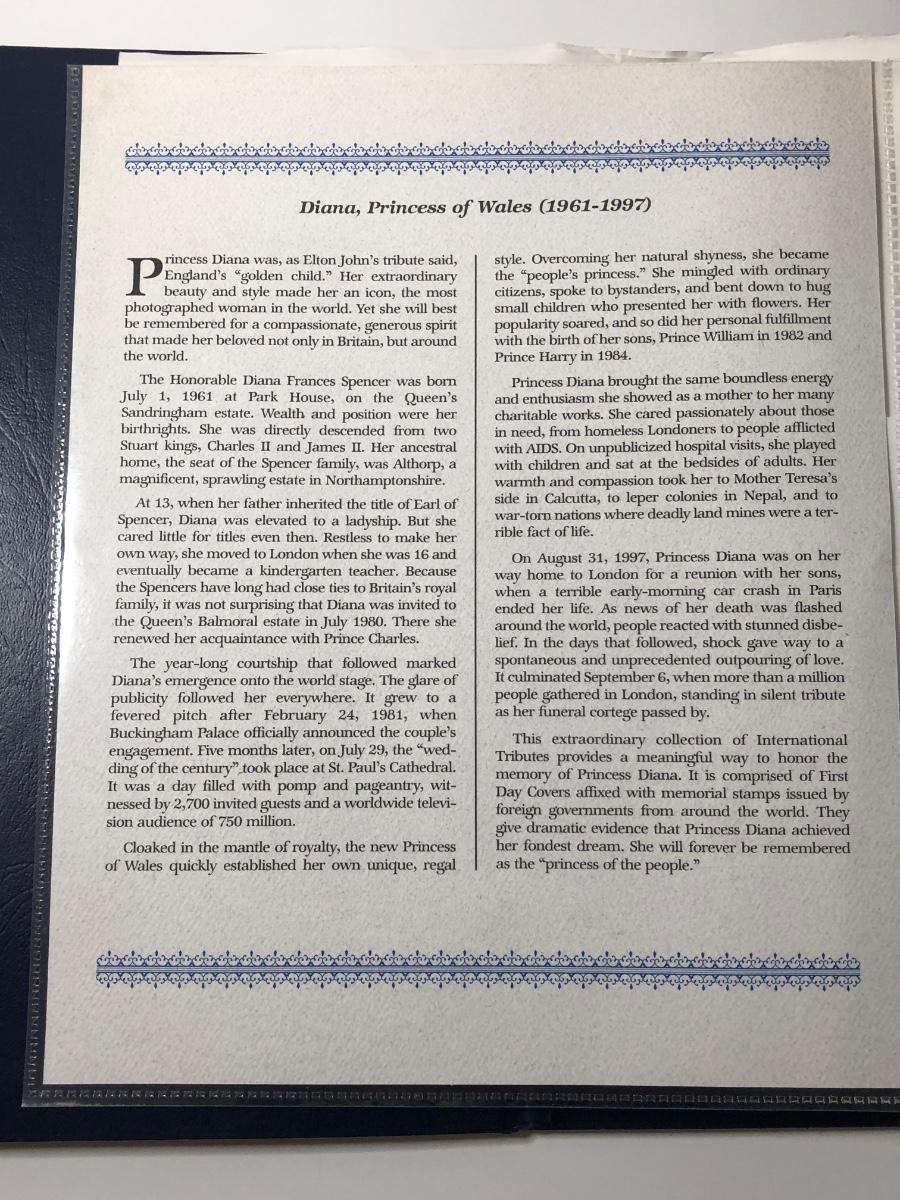 Diana, Princess of Wales (1961-1997)

Princess Diana was, as Elton John's tribute said, England's "golden child." Her extraordinary beauty and style made her an icon, the most photographed woman in the world. Yet she will best be remembered for a compassionate, generous spirit that made her beloved not only in Britain, but around the world.

The Honorable Diana Frances Spencer was born July 1, 1961 at Park House, on the Queen's Sandringham estate. Wealth and position were her birthrights. She was directly descended from two Stuart kings, Charles II and James II. Her ancestral home, the seat of the Spencer family, was Althorp, a magnificent, sprawling estate in Northamptonshire.

At 13, when her father inherited the title of Earl of Spencer, Diana was elevated to a ladyship. But she cared little for titles even then. Restless to make her own way, she moved to London when she was 16 and eventually became a kindergarten teacher. Because the Spencers have long had close ties to Britain's royal family, it was not surprising that Diana was invited to the Queen's Balmoral estate in July 1980. There she renewed her acquaintance with Prince Charles.

The year-long courtship that followed marked Diana's emergence onto the world stage. The glare of publicity followed her everywhere. It grew to a fevered pitch after February 24, 1981, when Buckingham Palace officially announced the couple's engagement. Five months later, on July 29, the "wedding of the century" took place at St. Paul's Cathedral. It was a day filled with pomp and pageantry, witnessed by 2,700 invited guests and a worldwide television audience of 750 million.

Cloaked in the mantle of royalty, the new Princess of Wales quickly established her own unique, regal style. Overcoming her natural shyness, she became the "people's princess." She mingled with ordinary citizens, spoke to bystanders, and bent down to hug small children who presented her with flowers. Her popularity soared, and so did her personal fulfillment with the birth of her sons, Prince William in 1982 and Prince Harry in 1984.

Princess Diana brought the same boundless energy and enthusiasm she showed as a mother to her many charitable works. She cared passionately about those in need, from homeless Londoners to people afflicted with AIDS. On unpublicized hospital visits, she played with children and sat at the bedsides of adults. Her warmth and compassion took her to Mother Teresa's side in Calcutta, to leper colonies in Nepal, and to war-torn nations where deadly land mines were a terrible fact of life.

On August 31, 1997, Princess Diana was on her way home to London for a reunion with her sons, when a terrible early-morning car crash in Paris ended her life. As news of her death was flashed around the world, people reacted with stunned disbelief. In the days that followed, shock gave way to a spontaneous and unprecedented outpouring of love. It culminated September 6, when more than a million people gathered in London, standing in silent tribute as her funeral cortege passed by.

This extraordinary collection of International Tributes provides a meaningful way to honor the memory of Princess Diana. It is comprised of First Day Covers affixed with memorial stamps issued by foreign governments from around the world. They give dramatic evidence that Princess Diana achieved her fondest dream. She will forever be remembered as the "princess of the people."